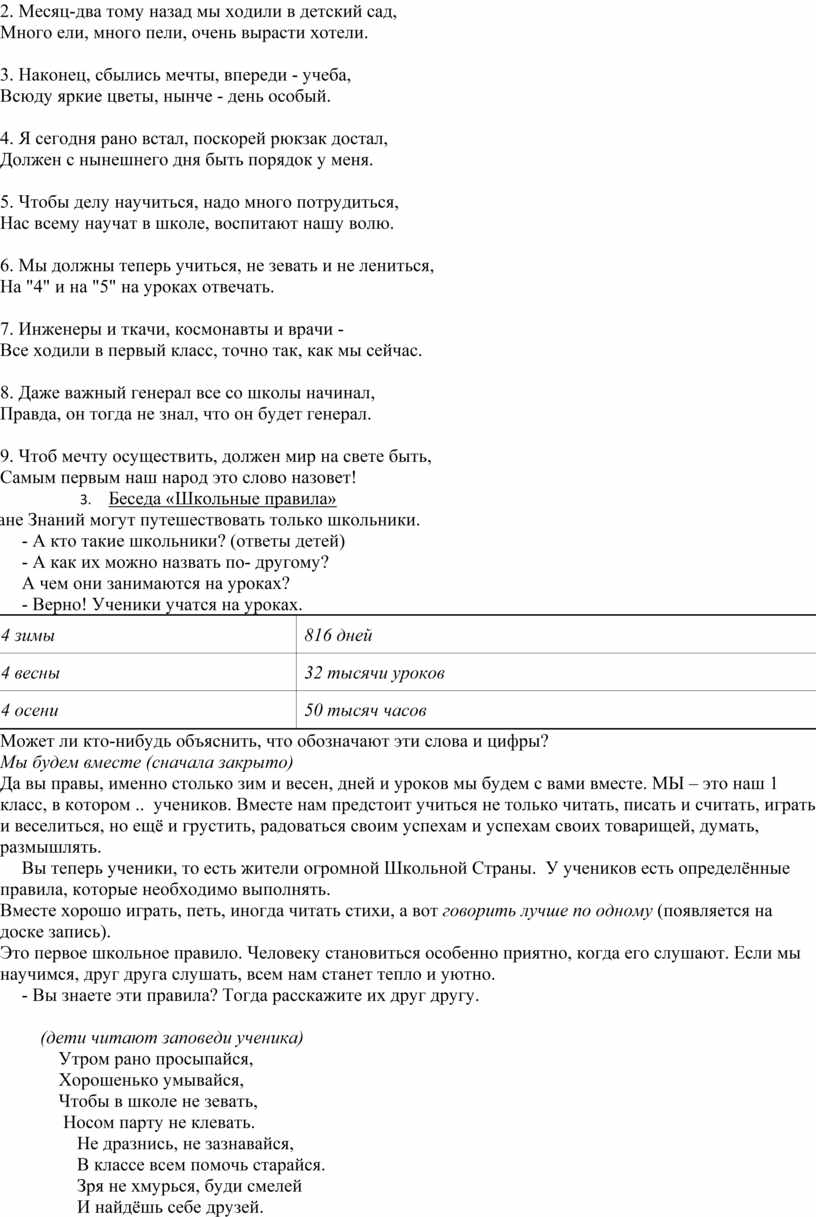 2. Месяц-два тому назад мы ходили в детский сад,
Много ели, много пели, очень вырасти хотели.

3. Наконец, сбылись мечты, впереди - учеба,
Всюду яркие цветы, нынче - день особый.

4. Я сегодня рано встал, поскорей рюкзак достал,
Должен с нынешнего дня быть порядок у меня.

5. Чтобы делу научиться, надо много потрудиться,
Нас всему научат в школе, воспитают нашу волю.

6. Мы должны теперь учиться, не зевать и не лениться,
На "4" и на "5" на уроках отвечать.

7. Инженеры и ткачи, космонавты и врачи -
Все ходили в первый класс, точно так, как мы сейчас.

8. Даже важный генерал все со школы начинал,
Правда, он тогда не знал, что он будет генерал.

9. Чтоб мечту осуществить, должен мир на свете быть,
Самым первым наш народ это слово назовет!

3. Беседа «Школьные правила»

ане Знаний могут путешествовать только школьники.
- А кто такие школьники? (ответы детей)
- А как их можно назвать по- другому?
А чем они занимаются на уроках?
- Верно! Ученики учатся на уроках.

| 4 зимы | 816 дней |
|---|---|
| 4 весны | 32 тысячи уроков |
| 4 осени | 50 тысяч часов |

Может ли кто-нибудь объяснить, что обозначают эти слова и цифры?
Мы будем вместе (сначала закрыто)
Да вы правы, именно столько зим и весен, дней и уроков мы будем с вами вместе. МЫ – это наш 1 класс, в котором .. учеников. Вместе нам предстоит учиться не только читать, писать и считать, играть и веселиться, но ещё и грустить, радоваться своим успехам и успехам своих товарищей, думать, размышлять.

Вы теперь ученики, то есть жители огромной Школьной Страны. У учеников есть определённые правила, которые необходимо выполнять.
Вместе хорошо играть, петь, иногда читать стихи, а вот говорить лучше по одному (появляется на доске запись).
Это первое школьное правило. Человеку становиться особенно приятно, когда его слушают. Если мы научимся, друг друга слушать, всем нам станет тепло и уютно.
- Вы знаете эти правила? Тогда расскажите их друг другу.

(дети читают заповеди ученика)
Утром рано просыпайся,
Хорошенько умывайся,
Чтобы в школе не зевать,
Носом парту не клевать.
Не дразнись, не зазнавайся,
В классе всем помочь старайся.
Зря не хмурься, буди смелей
И найдёшь себе друзей.